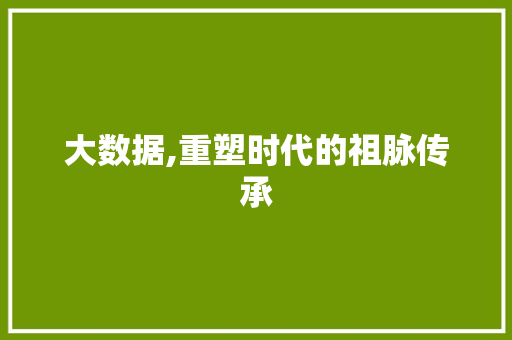 大数据,重塑时代的祖脉传承